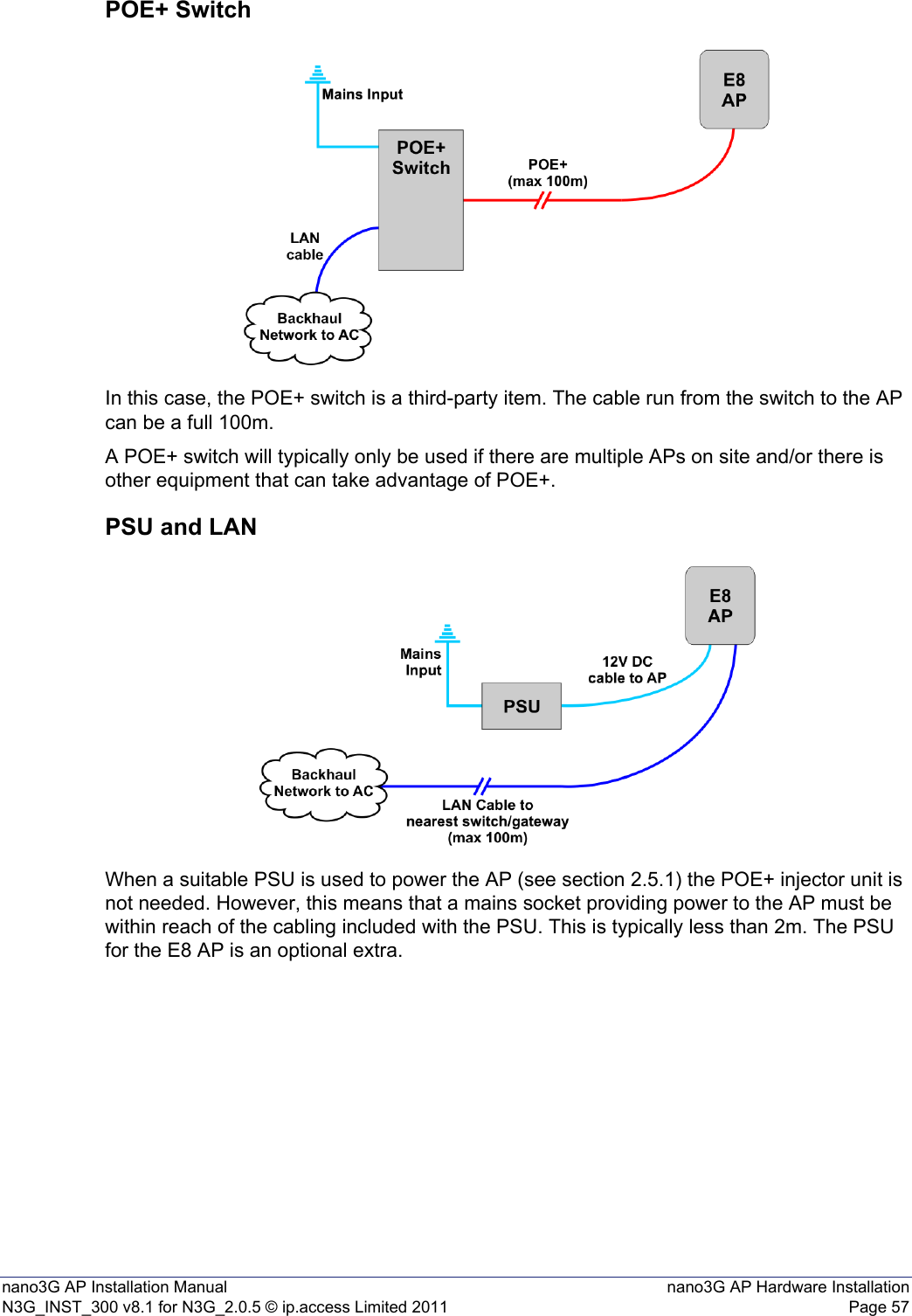 POE+ Switch

Mains Input

E8
AP

POE+
Switch

POE+
(max 100m)

LAN
cable

Backhaul
Network to AC

In this case, the POE+ switch is a third-party item. The cable run from the switch to the AP can be a full 100m.

A POE+ switch will typically only be used if there are multiple APs on site and/or there is other equipment that can take advantage of POE+.

PSU and LAN

E8
AP

Mains
Input

12V DC
cable to AP

PSU

Backhaul
Network to AC

LAN Cable to
nearest switch/gateway
(max 100m)

When a suitable PSU is used to power the AP (see section 2.5.1) the POE+ injector unit is not needed. However, this means that a mains socket providing power to the AP must be within reach of the cabling included with the PSU. This is typically less than 2m. The PSU for the E8 AP is an optional extra.

nano3G AP Installation Manual
N3G_INST_300 v8.1 for N3G_2.0.5 © ip.access Limited 2011

nano3G AP Hardware Installation
Page 57